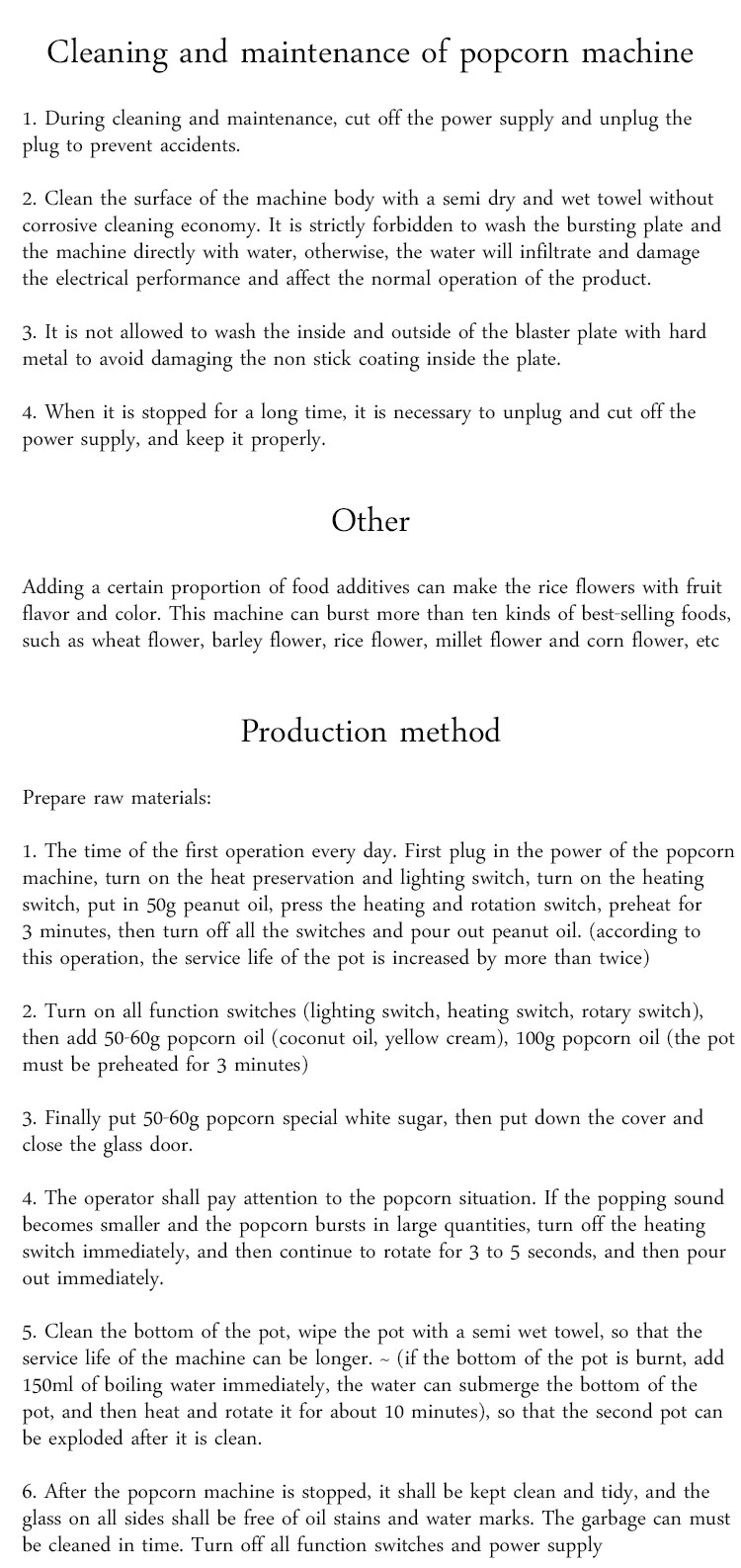 Cleaning and maintenance of popcorn machine

1. During cleaning and maintenance, cut off the power supply and unplug the plug to prevent accidents.

2. Clean the surface of the machine body with a semi dry and wet towel without corrosive cleaning economy. It is strictly forbidden to wash the bursting plate and the machine directly with water, otherwise, the water will infiltrate and damage the electrical performance and affect the normal operation of the product.

3. It is not allowed to wash the inside and outside of the blaster plate with hard metal to avoid damaging the non stick coating inside the plate.

4. When it is stopped for a long time, it is necessary to unplug and cut off the power supply, and keep it properly.

Other

Adding a certain proportion of food additives can make the rice flowers with fruit flavor and color. This machine can burst more than ten kinds of best-selling foods, such as wheat flower, barley flower, rice flower, millet flower and corn flower, etc

Production method

Prepare raw materials:

1. The time of the first operation every day. First plug in the power of the popcorn machine, turn on the heat preservation and lighting switch, turn on the heating switch, put in 50g peanut oil, press the heating and rotation switch, preheat for 3 minutes, then turn off all the switches and pour out peanut oil. (according to this operation, the service life of the pot is increased by more than twice)

2. Turn on all function switches (lighting switch, heating switch, rotary switch), then add 50-60g popcorn oil (coconut oil, yellow cream), 100g popcorn oil (the pot must be preheated for 3 minutes)

3. Finally put 50-60g popcorn special white sugar, then put down the cover and close the glass door.

4. The operator shall pay attention to the popcorn situation. If the popping sound becomes smaller and the popcorn bursts in large quantities, turn off the heating switch immediately, and then continue to rotate for 3 to 5 seconds, and then pour out immediately.

5. Clean the bottom of the pot, wipe the pot with a semi wet towel, so that the service life of the machine can be longer. ~ (if the bottom of the pot is burnt, add 150ml of boiling water immediately, the water can submerge the bottom of the pot, and then heat and rotate it for about 10 minutes), so that the second pot can be exploded after it is clean.

6. After the popcorn machine is stopped, it shall be kept clean and tidy, and the glass on all sides shall be free of oil stains and water marks. The garbage can must be cleaned in time. Turn off all function switches and power supply